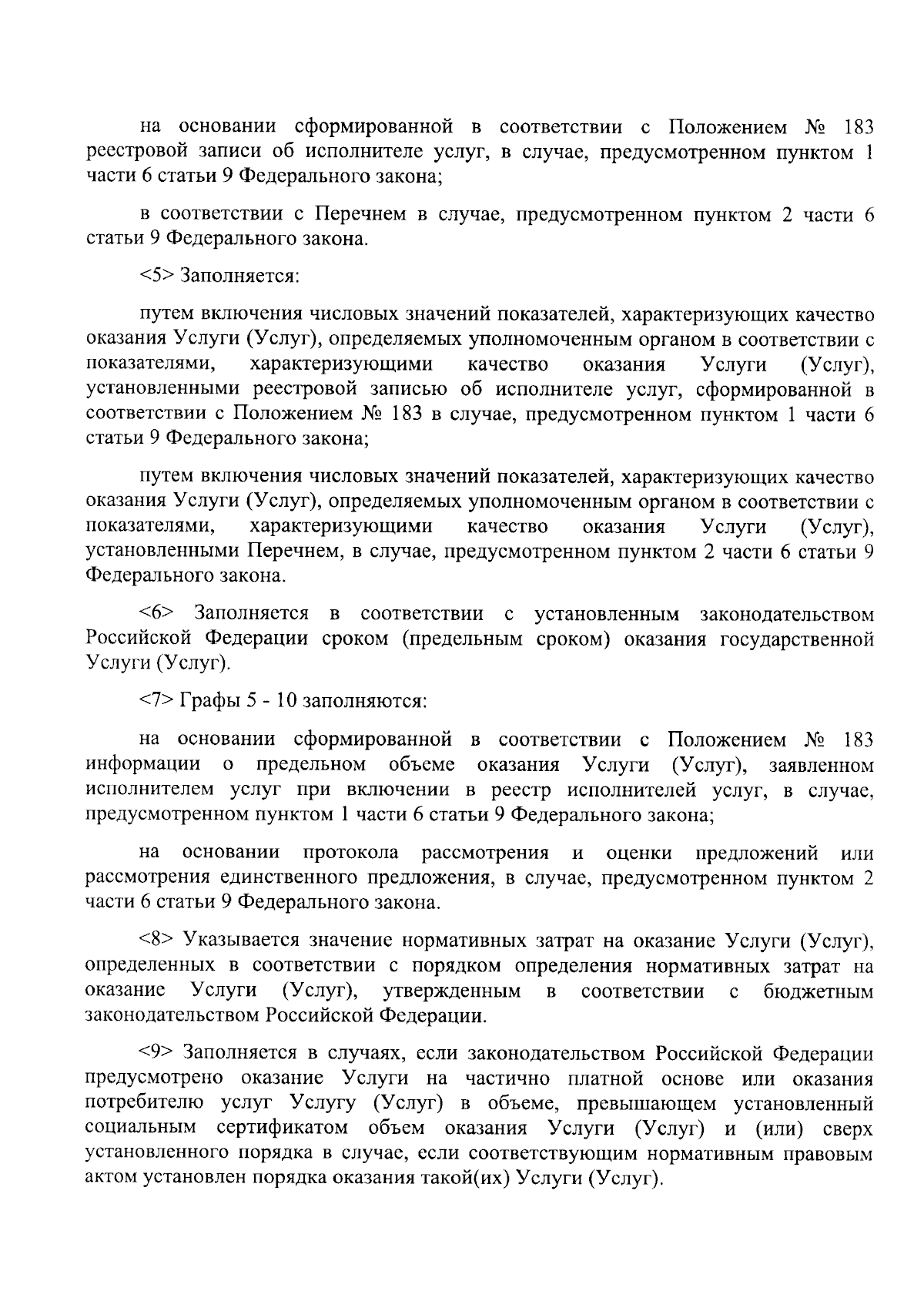 на основании сформированной в соответствии с Положением № 183 реестровой записи об исполнителе услуг, в случае, предусмотренном пунктом 1 части 6 статьи 9 Федерального закона;

в соответствии с Перечнем в случае, предусмотренном пунктом 2 части 6 статьи 9 Федерального закона.

<5> Заполняется:

путем включения числовых значений показателей, характеризующих качество оказания Услуги (Услуг), определяемых уполномоченным органом в соответствии с показателями, характеризующими качество оказания Услуги (Услуг), установленными реестровой записью об исполнителе услуг, сформированной в соответствии с Положением № 183 в случае, предусмотренном пунктом 1 части 6 статьи 9 Федерального закона;

путем включения числовых значений показателей, характеризующих качество оказания Услуги (Услуг), определяемых уполномоченным органом в соответствии с показателями, характеризующими качество оказания Услуги (Услуг), установленными Перечнем, в случае, предусмотренном пунктом 2 части 6 статьи 9 Федерального закона.

<6> Заполняется в соответствии с установленным законодательством Российской Федерации сроком (предельным сроком) оказания государственной Услуги (Услуг).

<7> Графы 5 - 10 заполняются:

на основании сформированной в соответствии с Положением № 183 информации о предельном объеме оказания Услуги (Услуг), заявленном исполнителем услуг при включении в реестр исполнителей услуг, в случае, предусмотренном пунктом 1 части 6 статьи 9 Федерального закона;

на основании протокола рассмотрения и оценки предложений или рассмотрения единственного предложения, в случае, предусмотренном пунктом 2 части 6 статьи 9 Федерального закона.

<8> Указывается значение нормативных затрат на оказание Услуги (Услуг), определенных в соответствии с порядком определения нормативных затрат на оказание Услуги (Услуг), утвержденным в соответствии с бюджетным законодательством Российской Федерации.

<9> Заполняется в случаях, если законодательством Российской Федерации предусмотрено оказание Услуги на частично платной основе или оказания потребителю услуг Услугу (Услуг) в объеме, превышающем установленный социальным сертификатом объем оказания Услуги (Услуг) и (или) сверх установленного порядка в случае, если соответствующим нормативным правовым актом установлен порядка оказания такой(их) Услуги (Услуг).